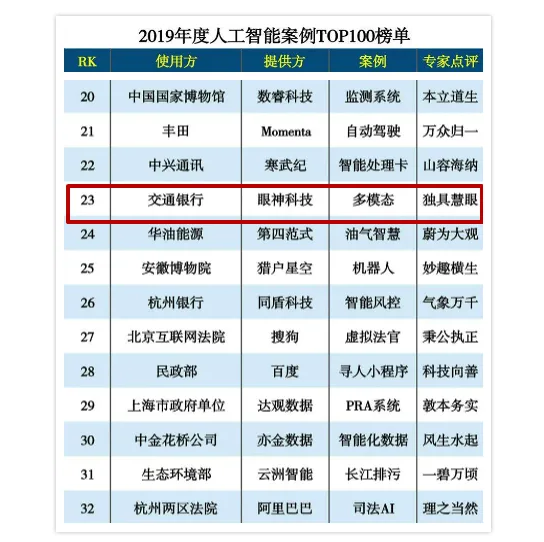 2019年度人工智能案例TOP100榜单

| RK | 使用方 | 提供方 | 案例 | 专家点评 |
|---|---|---|---|---|
| 20 | 中国国家博物馆 | 数睿科技 | 监测系统 | 本立道生 |
| 21 | 丰田 | Momenta | 自动驾驶 | 万众归一 |
| 22 | 中兴通讯 | 寒武纪 | 智能处理卡 | 山容海纳 |
| 23 | 交通银行 | 眼神科技 | 多模态 | 独具慧眼 |
| 24 | 华油能源 | 第四范式 | 油气智慧 | 蔚为大观 |
| 25 | 安徽博物院 | 猎户星空 | 机器人 | 妙趣横生 |
| 26 | 杭州银行 | 同盾科技 | 智能风控 | 气象万千 |
| 27 | 北京互联网法院 | 搜狗 | 虚拟法官 | 秉公执正 |
| 28 | 民政部 | 百度 | 寻人小程序 | 科技向善 |
| 29 | 上海市政府单位 | 达观数据 | PRA系统 | 敦本务实 |
| 30 | 中金花桥公司 | 亦金数据 | 智能化数据 | 风生水起 |
| 31 | 生态环境部 | 云洲智能 | 长江排污 | 一碧万顷 |
| 32 | 杭州两区法院 | 阿里巴巴 | 司法AI | 理之当然 |